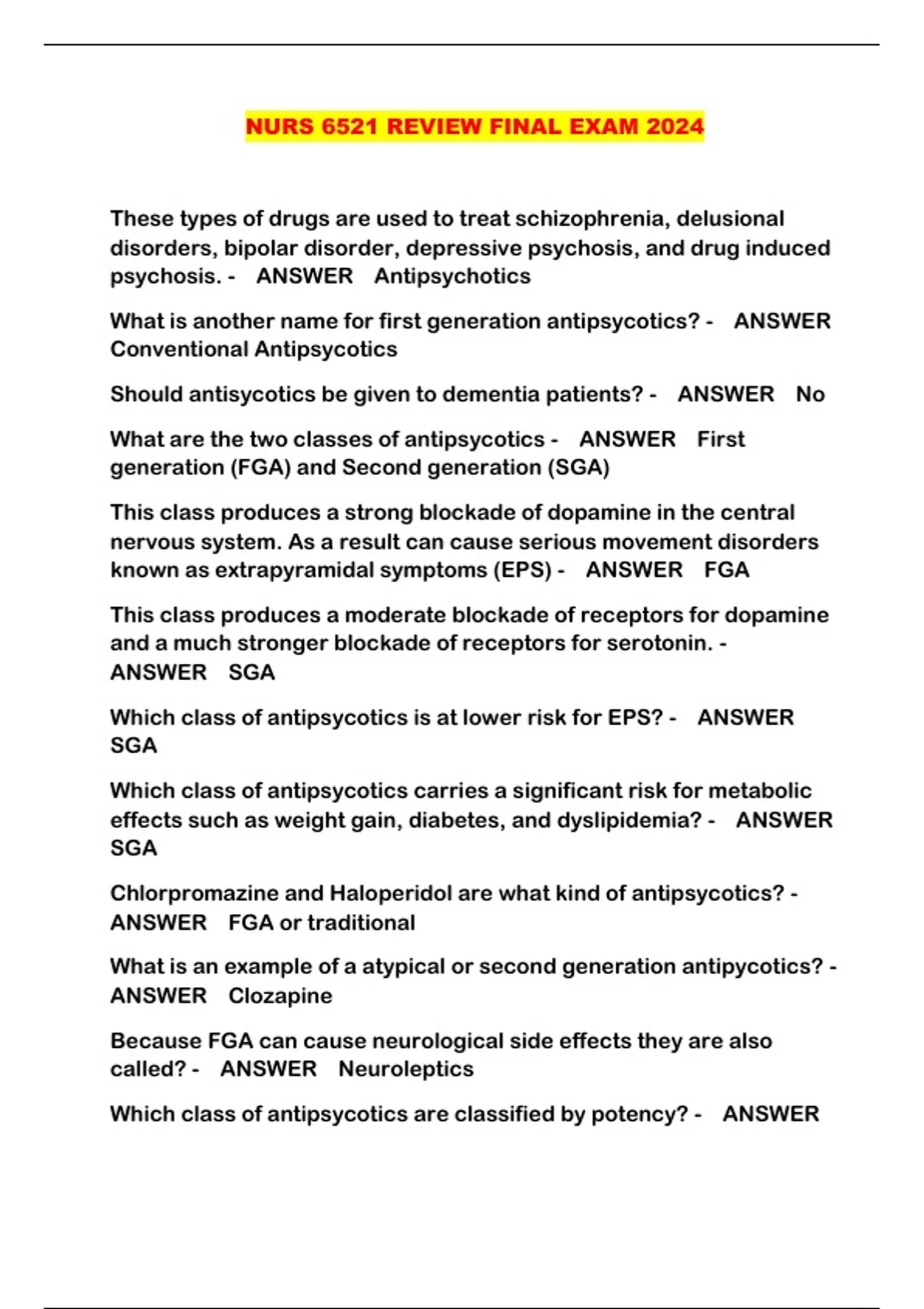 NURS 6521 REVIEW FINAL EXAM 2024

These types of drugs are used to treat schizophrenia, delusional disorders, bipolar disorder, depressive psychosis, and drug induced psychosis. - ANSWER Antipsychotics

What is another name for first generation antipsycotics? - ANSWER Conventional Antipsycotics

Should antisycotics be given to dementia patients? - ANSWER No

What are the two classes of antipsycotics - ANSWER First generation (FGA) and Second generation (SGA)

This class produces a strong blockade of dopamine in the central nervous system. As a result can cause serious movement disorders known as extrapyramidal symptoms (EPS) - ANSWER FGA

This class produces a moderate blockade of receptors for dopamine and a much stronger blockade of receptors for serotonin. - ANSWER SGA

Which class of antipsycotics is at lower risk for EPS? - ANSWER SGA

Which class of antipsycotics carries a significant risk for metabolic effects such as weight gain, diabetes, and dyslipidemia? - ANSWER SGA

Chlorpromazine and Haloperidol are what kind of antipsycotics? - ANSWER FGA or traditional

What is an example of a atypical or second generation antipycotics? - ANSWER Clozapine

Because FGA can cause neurological side effects they are also called? - ANSWER Neuroleptics

Which class of antipsycotics are classified by potency? - ANSWER